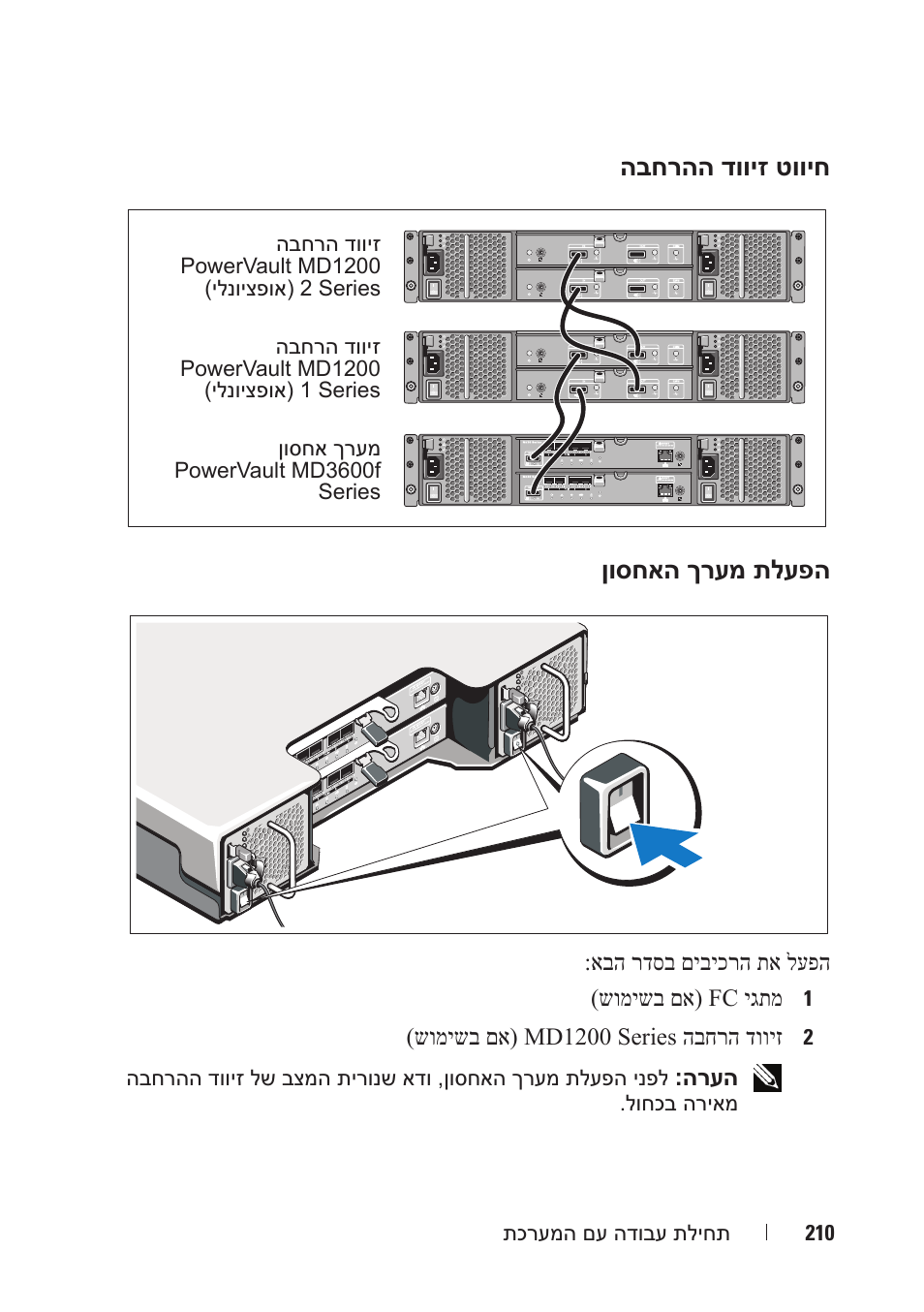 חיווט זיווד ההרחבה

זיווד הרחבה
PowerVault MD1200
Series 2 (אופציונלי)

זיווד הרחבה
PowerVault MD1200
Series 1 (אופציונלי)

מערך אחסון
PowerVault MD3600f
Series

הפעלת מערך האחסון

הפעל את הרכיבים בסדר הבא:

1 מתגי FC (אם בשימוש)

2 זיווד הרחבה MD1200 Series (אם בשימוש)

הערה: לפני הפעלת מערך האחסון, ודא שנורית המצב של זיווד ההרחבה מאירה בכחול.

210 | תחילת עבודה עם המערכת